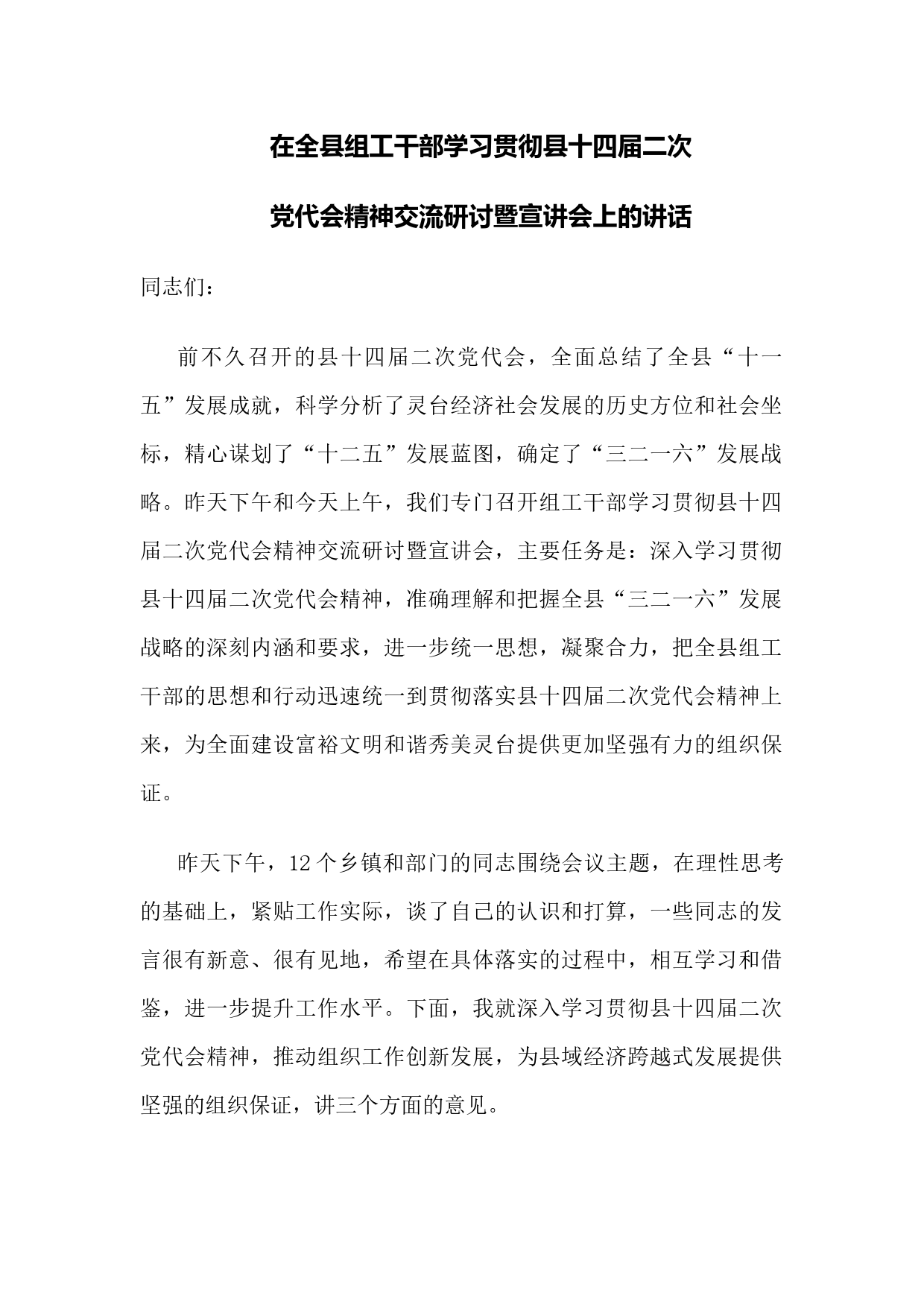 在全县组工干部学习贯彻县十四届二次

党代会精神交流研讨暨宣讲会上的讲话

同志们：

前不久召开的县十四届二次党代会，全面总结了全县“十一五”发展成就，科学分析了灵台经济社会发展的历史方位和社会坐标，精心谋划了“十二五”发展蓝图，确定了“三二一六”发展战略。昨天下午和今天上午，我们专门召开组工干部学习贯彻县十四届二次党代会精神交流研讨暨宣讲会，主要任务是：深入学习贯彻县十四届二次党代会精神，准确理解和把握全县“三二一六”发展战略的深刻内涵和要求，进一步统一思想，凝聚合力，把全县组工干部的思想和行动迅速统一到贯彻落实县十四届二次党代会精神上来，为全面建设富裕文明和谐秀美灵台提供更加坚强有力的组织保证。

昨天下午，12个乡镇和部门的同志围绕会议主题，在理性思考的基础上，紧贴工作实际，谈了自己的认识和打算，一些同志的发言很有新意、很有见地，希望在具体落实的过程中，相互学习和借鉴，进一步提升工作水平。下面，我就深入学习贯彻县十四届二次党代会精神，推动组织工作创新发展，为县域经济跨越式发展提供坚强的组织保证，讲三个方面的意见。